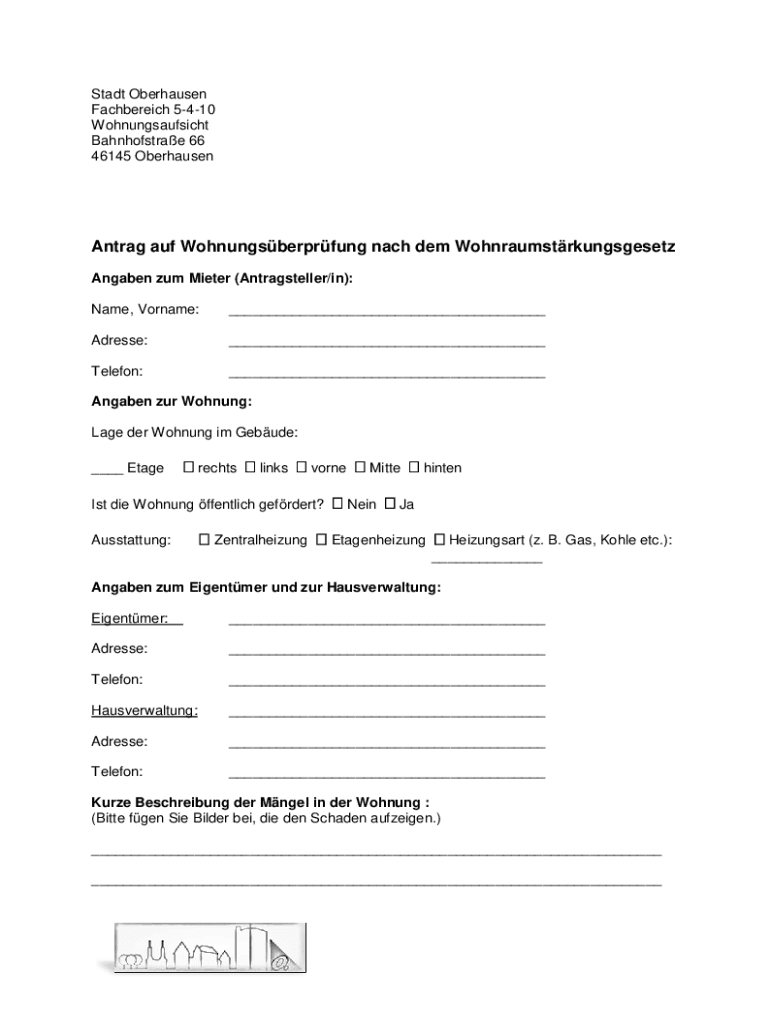 Stadt Oberhausen
Fachbereich 5-4-10
Wohnungsaufsicht
Bahnhofstraße 66
46145 Oberhausen

Antrag auf Wohnungsüberprüfung nach dem Wohnraumstärkungsgesetz

Angaben zum Mieter (Antragsteller/in):

Name, Vorname: ________________________________________

Adresse: ________________________________________

Telefon: ________________________________________

Angaben zur Wohnung:

Lage der Wohnung im Gebäude:

____ Etage ☐ rechts ☐ links ☐ vorne ☐ Mitte ☐ hinten

Ist die Wohnung öffentlich gefördert? ☐ Nein ☐ Ja

Ausstattung: ☐ Zentralheizung ☐ Etagenheizung ☐ Heizungsart (z. B. Gas, Kohle etc.): ______________

Angaben zum Eigentümer und zur Hausverwaltung:

Eigentümer: ________________________________________

Adresse: ________________________________________

Telefon: ________________________________________

Hausverwaltung: ________________________________________

Adresse: ________________________________________

Telefon: ________________________________________

Kurze Beschreibung der Mängel in der Wohnung :
(Bitte fügen Sie Bilder bei, die den Schaden aufzeigen.)

________________________________________________________________________

________________________________________________________________________